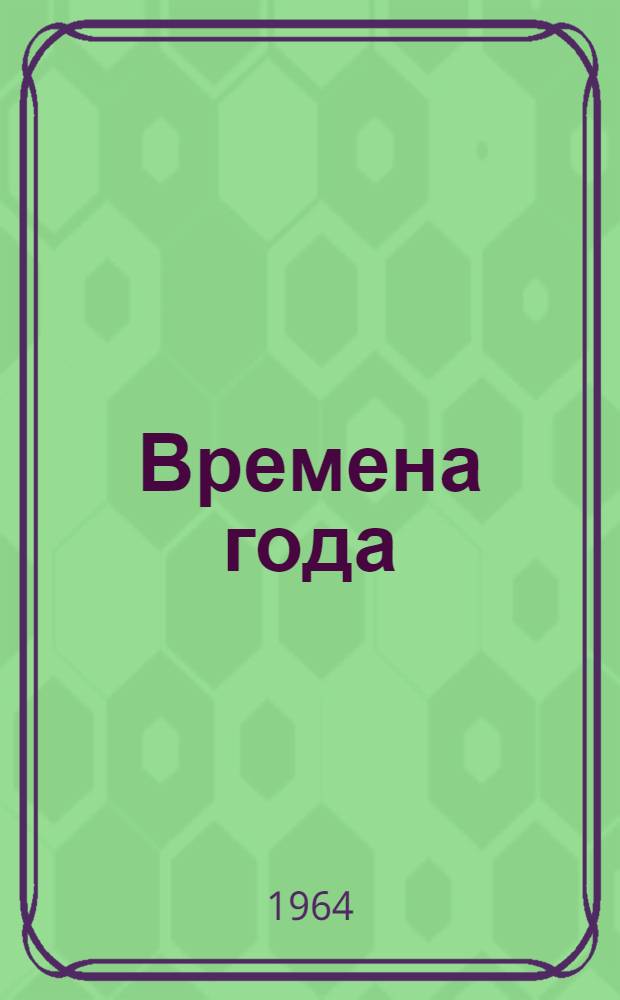 Времена года

1964